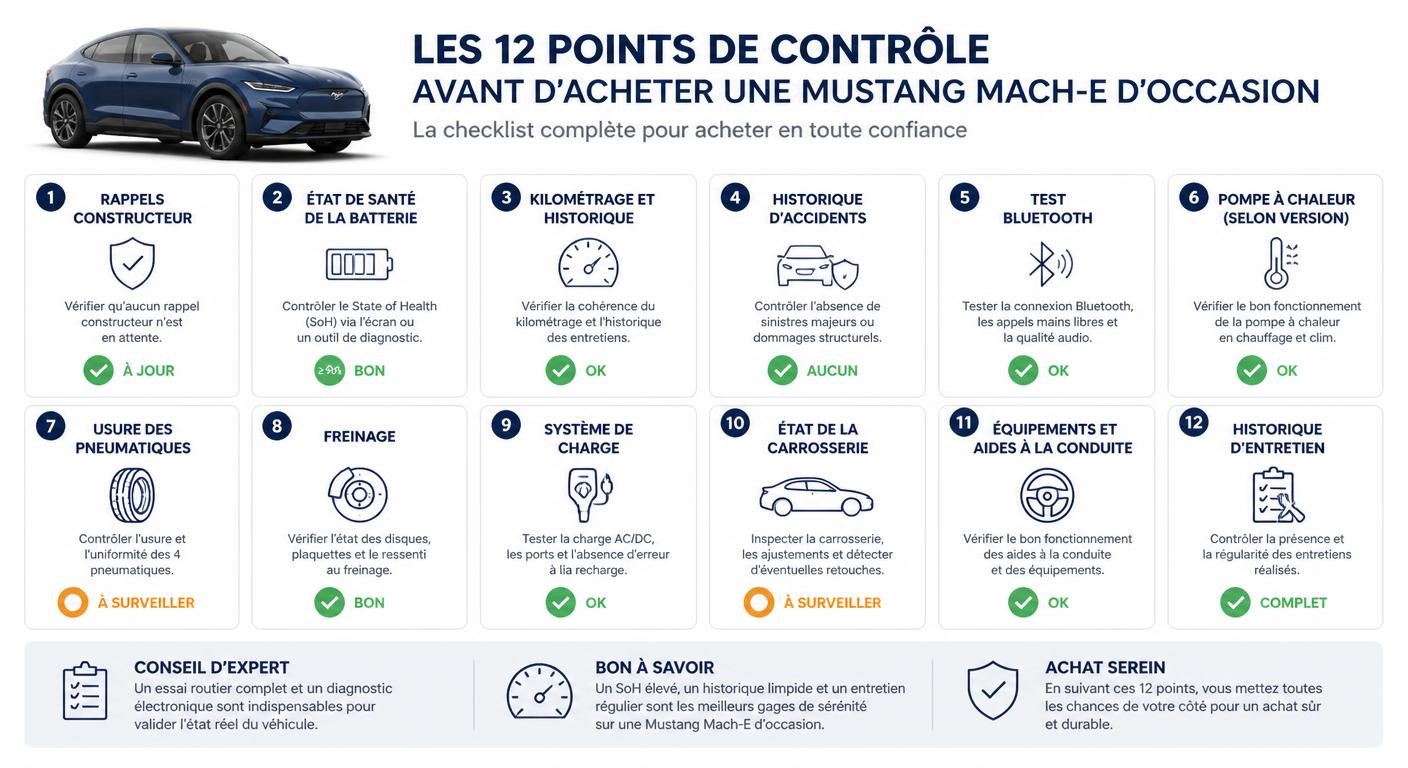 LES 12 POINTS DE CONTRÔLE
AVANT D'ACHETER UNE MUSTANG MACH-E D'OCCASION

La checklist complète pour acheter en toute confiance

1 RAPPELS CONSTRUCTEUR
Vérifier qu'aucun rappel constructeur n'est en attente.
À JOUR

2 ÉTAT DE SANTÉ DE LA BATTERIE
Contrôler le State of Health (SoH) via l'écran ou un outil de diagnostic.
BON

3 KILOMÉTRAGE ET HISTORIQUE
Vérifier la cohérence du kilométrage et l'historique des entretiens.
OK

4 HISTORIQUE D'ACCIDENTS
Contrôler l'absence de sinistres majeurs ou dommages structurels.
AUCUN

5 TEST BLUETOOTH
Tester la connexion Bluetooth, les appels mains libres et la qualité audio.
OK

6 POMPE À CHALEUR (SELON VERSION)
Vérifier le bon fonctionnement de la pompe à chaleur en chauffage et clim.
OK

7 USURE DES PNEUMATIQUES
Contrôler l'usure et l'uniformité des 4 pneumatiques.
À SURVEILLER

8 FREINAGE
Vérifier l'état des disques, plaquettes et le ressenti au freinage.
BON

9 SYSTÈME DE CHARGE
Tester la charge AC/DC, les ports et l'absence d'erreur à lia recharge.
OK

10 ÉTAT DE LA CARROSSERIE
Inspecter la carrosserie, les ajustements et détecter d'éventuelles retouches.
À SURVEILLER

11 ÉQUIPEMENTS ET AIDES À LA CONDUITE
Vérifier le bon fonctionnement des aides à la conduite et des équipements.
OK

12 HISTORIQUE D'ENTRETIEN
Contrôler la présence et la régularité des entretiens réalisés.
COMPLET

CONSEIL D'EXPERT
Un essai routier complet et un diagnostic électronique sont indispensables pour valider l'état réel du véhicule.

BON À SAVOIR
Un SoH élevé, un historique limpide et un entretien régulier sont les meilleurs gages de sérénité sur une Mustang Mach-E d'occasion.

ACHAT SEREIN
En suivant ces 12 points, vous mettez toutes les chances de votre côté pour un achat sûr et durable.